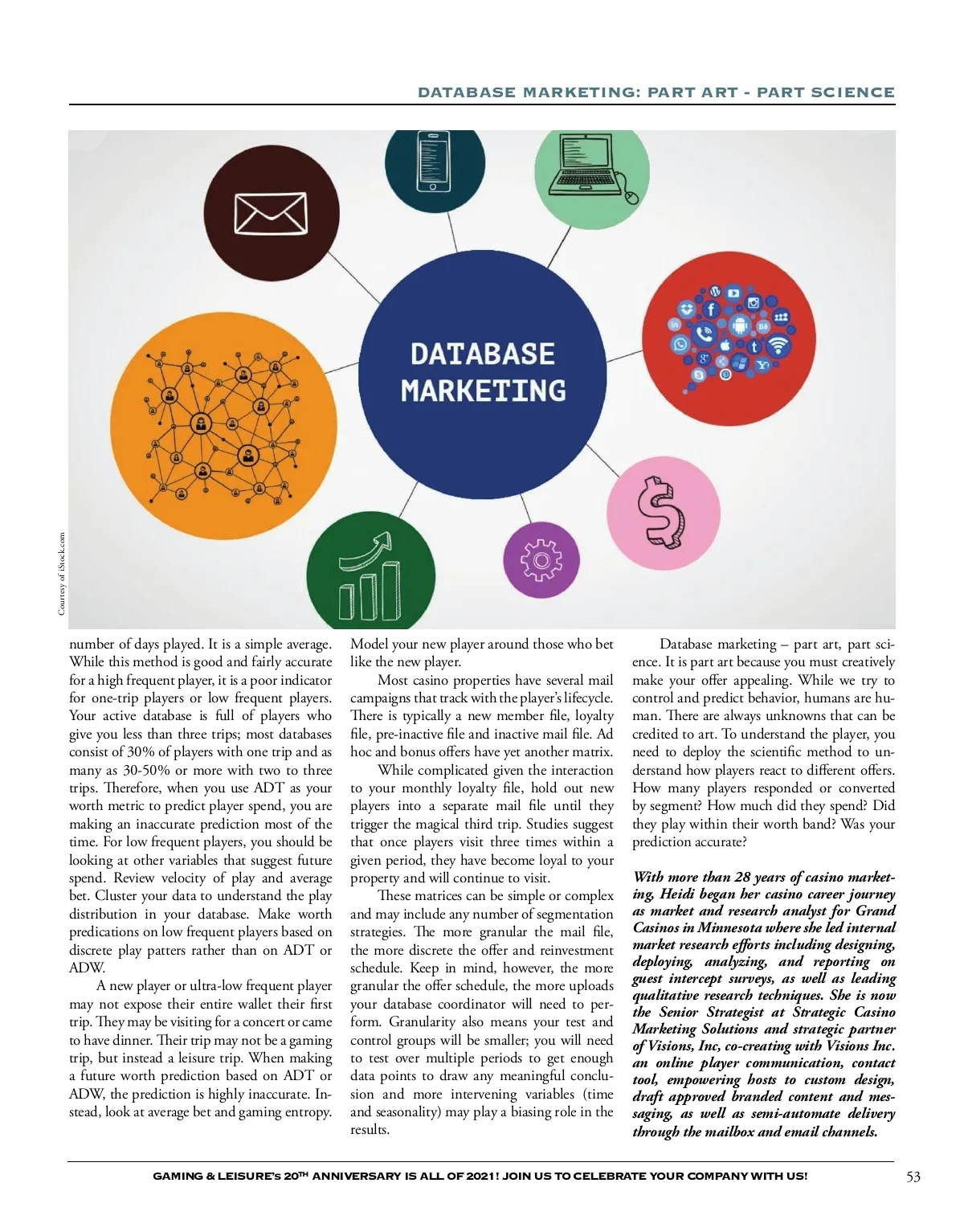 DATABASE MARKETING: PART ART - PART SCIENCE

DATABASE MARKETING

Courtesy of iStock.com

number of days played. It is a simple average. While this method is good and fairly accurate for a high frequent player, it is a poor indicator for one-trip players or low frequent players. Your active database is full of players who give you less than three trips; most databases consist of 30% of players with one trip and as many as 30-50% or more with two to three trips. Therefore, when you use ADT as your worth metric to predict player spend, you are making an inaccurate prediction most of the time. For low frequent players, you should be looking at other variables that suggest future spend. Review velocity of play and average bet. Cluster your data to understand the play distribution in your database. Make worth predications on low frequent players based on discrete play patters rather than on ADT or ADW.

A new player or ultra-low frequent player may not expose their entire wallet their first trip. They may be visiting for a concert or came to have dinner. Their trip may not be a gaming trip, but instead a leisure trip. When making a future worth prediction based on ADT or ADW, the prediction is highly inaccurate. Instead, look at average bet and gaming entropy. Model your new player around those who bet like the new player.

Most casino properties have several mail campaigns that track with the player's lifecycle. There is typically a new member file, loyalty file, pre-inactive file and inactive mail file. Ad hoc and bonus offers have yet another matrix.

While complicated given the interaction to your monthly loyalty file, hold out new players into a separate mail file until they trigger the magical third trip. Studies suggest that once players visit three times within a given period, they have become loyal to your property and will continue to visit.

These matrices can be simple or complex and may include any number of segmentation strategies. The more granular the mail file, the more discrete the offer and reinvestment schedule. Keep in mind, however, the more granular the offer schedule, the more uploads your database coordinator will need to perform. Granularity also means your test and control groups will be smaller; you will need to test over multiple periods to get enough data points to draw any meaningful conclusion and more intervening variables (time and seasonality) may play a biasing role in the results.

Database marketing – part art, part science. It is part art because you must creatively make your offer appealing. While we try to control and predict behavior, humans are human. There are always unknowns that can be credited to art. To understand the player, you need to deploy the scientific method to understand how players react to different offers. How many players responded or converted by segment? How much did they spend? Did they play within their worth band? Was your prediction accurate?

With more than 28 years of casino marketing, Heidi began her casino career journey as market and research analyst for Grand Casinos in Minnesota where she led internal market research efforts including designing, deploying, analyzing, and reporting on guest intercept surveys, as well as leading qualitative research techniques. She is now the Senior Strategist at Strategic Casino Marketing Solutions and strategic partner of Visions, Inc, co-creating with Visions Inc. an online player communication, contact tool, empowering hosts to custom design, draft approved branded content and messaging, as well as semi-automate delivery through the mailbox and email channels.

GAMING & LEISURE's 20TH ANNIVERSARY IS ALL OF 2021! JOIN US TO CELEBRATE YOUR COMPANY WITH US!

53